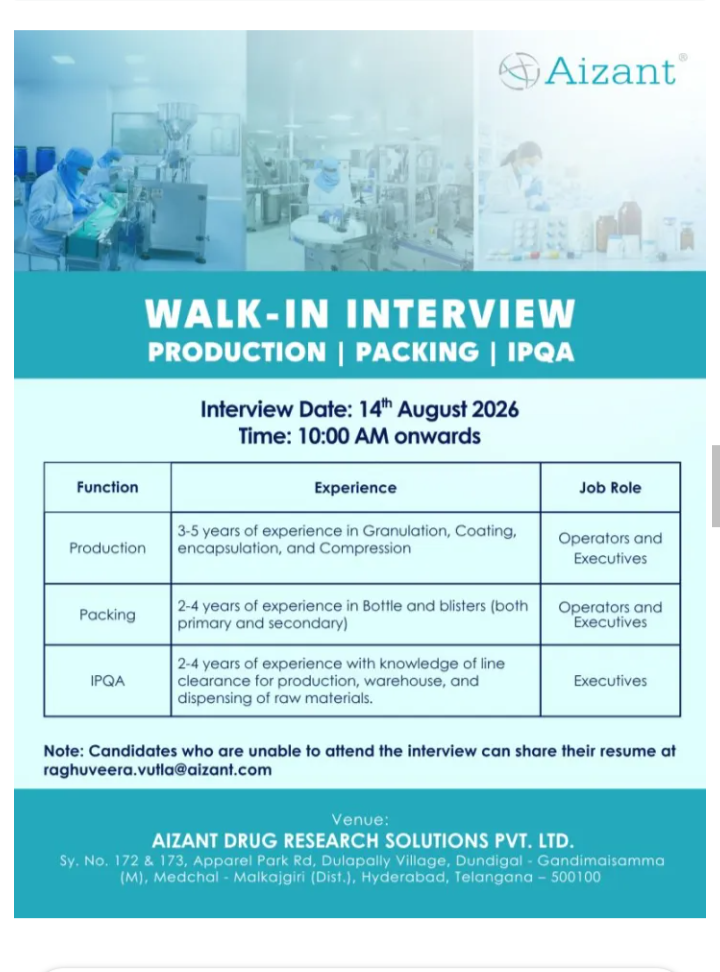 Aizant®

WALK-IN INTERVIEW
PRODUCTION | PACKING | IPQA

Interview Date: 14$^{th}$ August 2026
Time: 10:00 AM onwards

| Function | Experience | Job Role |
|---|---|---|
| Production | 3-5 years of experience in Granulation, Coating, encapsulation, and Compression | Operators and Executives |
| Packing | 2-4 years of experience in Bottle and blisters (both primary and secondary) | Operators and Executives |
| IPQA | 2-4 years of experience with knowledge of line clearance for production, warehouse, and dispensing of raw materials. | Executives |

Note: Candidates who are unable to attend the interview can share their resume at raghuveera.vutla@aizant.com

Venue:
AIZANT DRUG RESEARCH SOLUTIONS PVT. LTD.
Sy. No. 172 & 173, Apparel Park Rd, Dulapally Village, Dundigal - Gandimaisamma (M), Medchal - Malkajgiri (Dist.), Hyderabad, Telangana – 500100